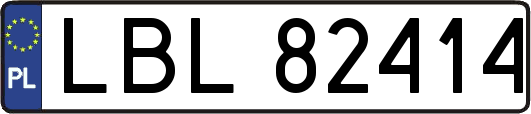 PL
LBL 82414